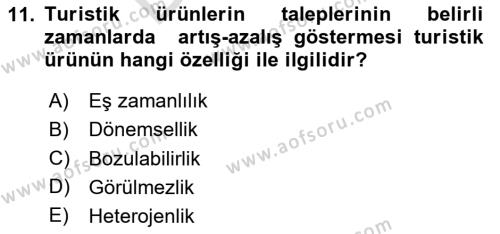 11. Turistik ürünlerin taleplerinin belirli zamanlarda artış-azalış göstermesi turistik ürünün hangi özelliği ile ilgilidir?

A) Eş zamanlılık
B) Dönemsellik
C) Bozulabilirlik
D) Görülmezlik
E) Heterojenlik

www.aofsoru.com